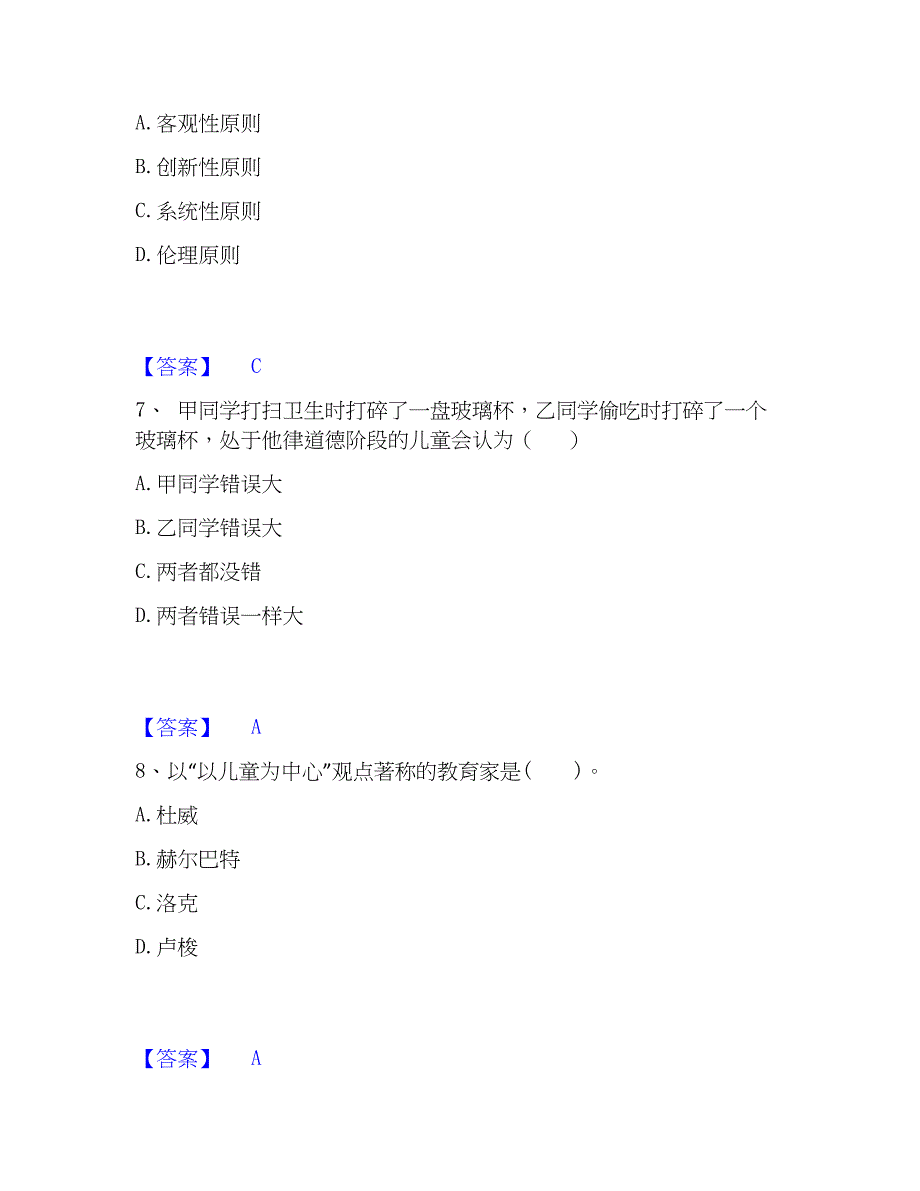 A. 客观性原则

B. 创新性原则

C. 系统性原则

D. 伦理原则

【答案】 C

7、 甲同学打扫卫生时打碎了一盘玻璃杯，乙同学偷吃时打碎了一个玻璃杯，处于他律道德阶段的儿童会认为（　　）

A. 甲同学错误大

B. 乙同学错误大

C. 两者都没错

D. 两者错误一样大

【答案】 A

8、以“以儿童为中心”观点著称的教育家是(　　)。

A. 杜威

B. 赫尔巴特

C. 洛克

D. 卢梭

【答案】 A